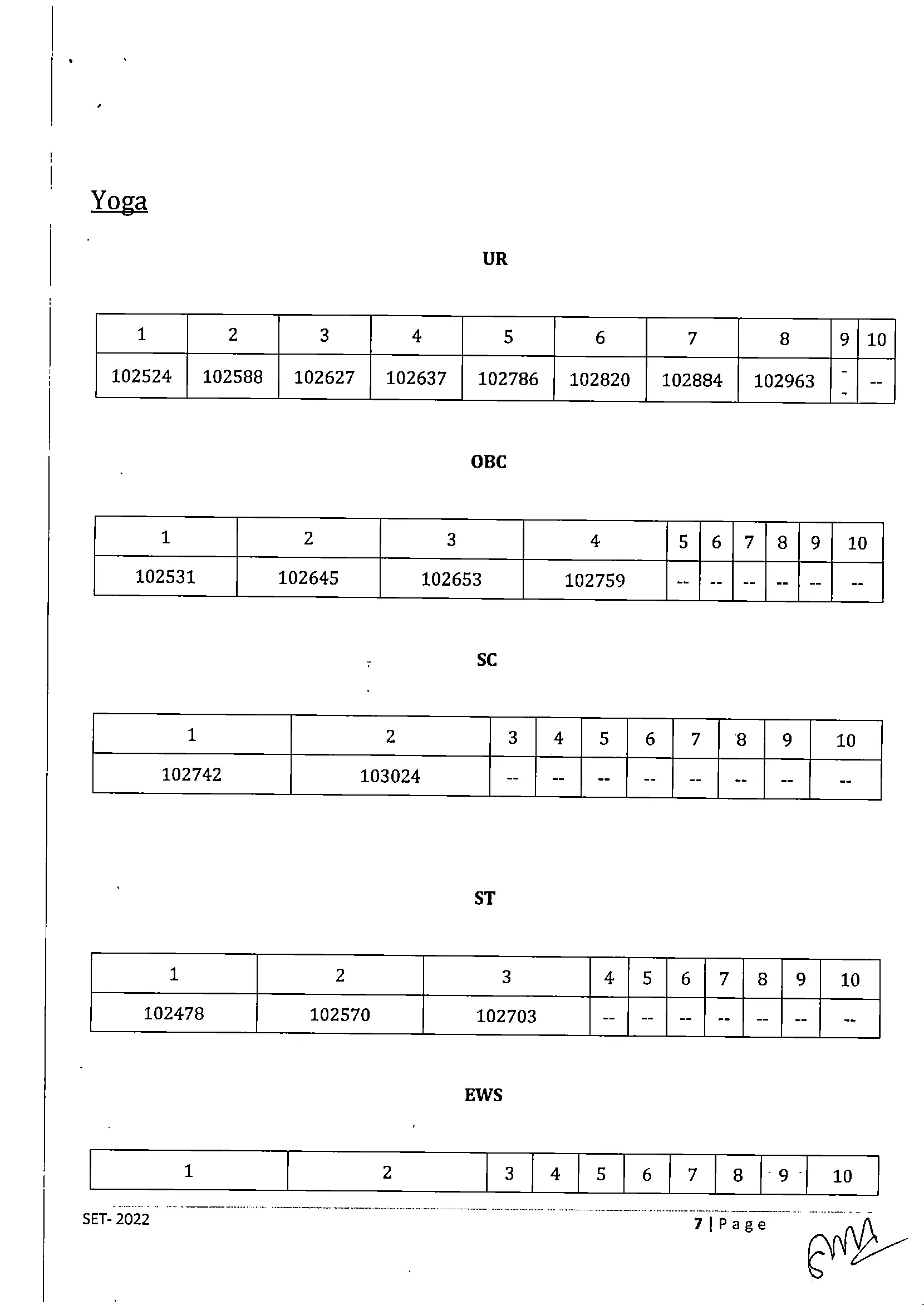 Yoga

UR

| 1 | 2 | 3 | 4 | 5 | 6 | 7 | 8 | 9 | 10 |
|---|---|---|---|---|---|---|---|---|---|
| 102524 | 102588 | 102627 | 102637 | 102786 | 102820 | 102884 | 102963 | -- | -- |

OBC

| 1 | 2 | 3 | 4 | 5 | 6 | 7 | 8 | 9 | 10 |
|---|---|---|---|---|---|---|---|---|---|
| 102531 | 102645 | 102653 | 102759 | -- | -- | -- | -- | -- | -- |

SC

| 1 | 2 | 3 | 4 | 5 | 6 | 7 | 8 | 9 | 10 |
|---|---|---|---|---|---|---|---|---|---|
| 102742 | 103024 | -- | -- | -- | -- | -- | -- | -- | -- |

ST

| 1 | 2 | 3 | 4 | 5 | 6 | 7 | 8 | 9 | 10 |
|---|---|---|---|---|---|---|---|---|---|
| 102478 | 102570 | 102703 | -- | -- | -- | -- | -- | -- | -- |

EWS

| 1 | 2 | 3 | 4 | 5 | 6 | 7 | 8 | 9 | 10 |
|---|---|---|---|---|---|---|---|---|---|

SET- 2022

7 | Page